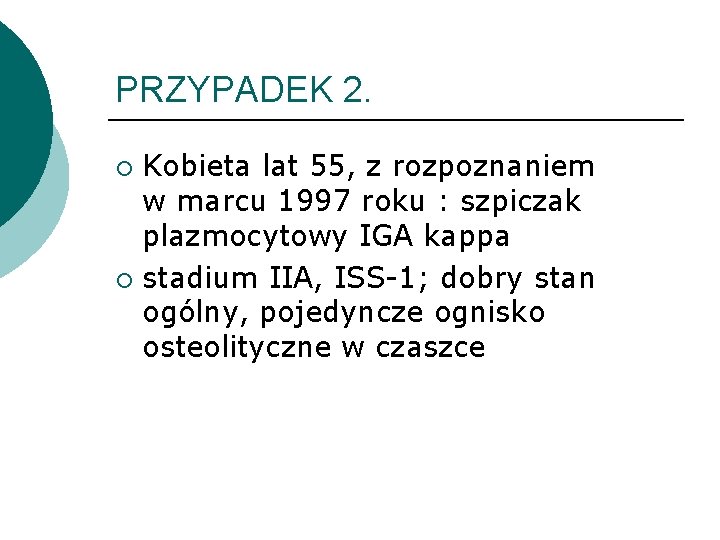 PRZYPADEK 2.

• Kobieta lat 55, z rozpoznaniem w marcu 1997 roku : szpiczak plazmocytowy IGA kappa
• stadium IIA, ISS-1; dobry stan ogólny, pojedyncze ognisko osteolityczne w czaszce